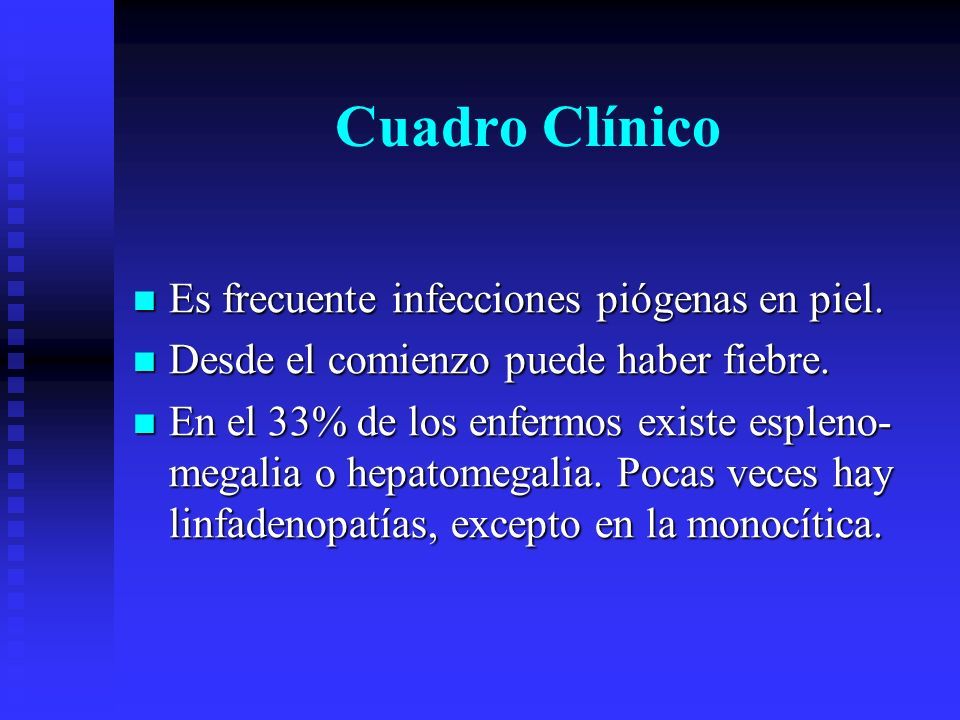 Cuadro Clínico

- Es frecuente infecciones piógenas en piel.
- Desde el comienzo puede haber fiebre.
- En el 33% de los enfermos existe esplenomegalia o hepatomegalia. Pocas veces hay linfadenopatías, excepto en la monocítica.